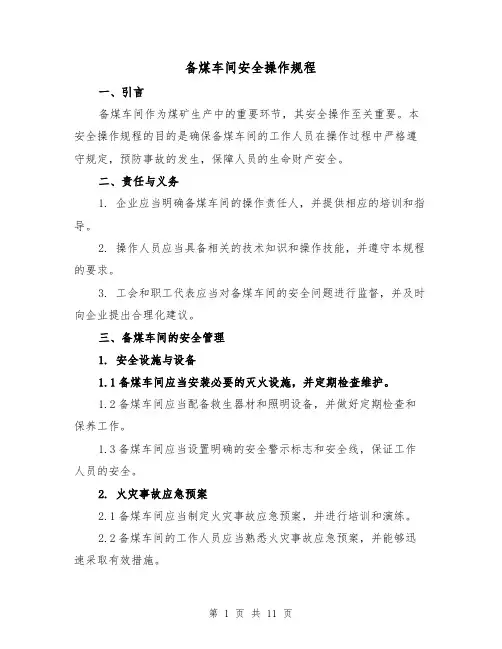 备煤车间安全操作规程

一、引言

备煤车间作为煤矿生产中的重要环节，其安全操作至关重要。本安全操作规程的目的是确保备煤车间的工作人员在操作过程中严格遵守规定，预防事故的发生，保障人员的生命财产安全。

二、责任与义务

1. 企业应当明确备煤车间的操作责任人，并提供相应的培训和指导。

2. 操作人员应当具备相关的技术知识和操作技能，并遵守本规程的要求。

3. 工会和职工代表应当对备煤车间的安全问题进行监督，并及时向企业提出合理化建议。

三、备煤车间的安全管理

1. 安全设施与设备

1.1 备煤车间应当安装必要的灭火设施，并定期检查维护。

1.2 备煤车间应当配备救生器材和照明设备，并做好定期检查和保养工作。

1.3 备煤车间应当设置明确的安全警示标志和安全线，保证工作人员的安全。

2. 火灾事故应急预案

2.1 备煤车间应当制定火灾事故应急预案，并进行培训和演练。

2.2 备煤车间的工作人员应当熟悉火灾事故应急预案，并能够迅速采取有效措施。

第 1 页 共 11 页